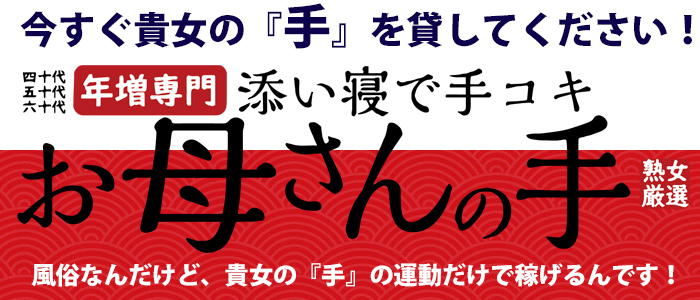 今すぐ貴女の『手』を貸してください！

四十代
五十代
六十代

年増専門

添い寝で手コキ

お母さんの手

熟女
厳選

風俗なんだけど、貴女の『手』の運動だけで稼げるんです！